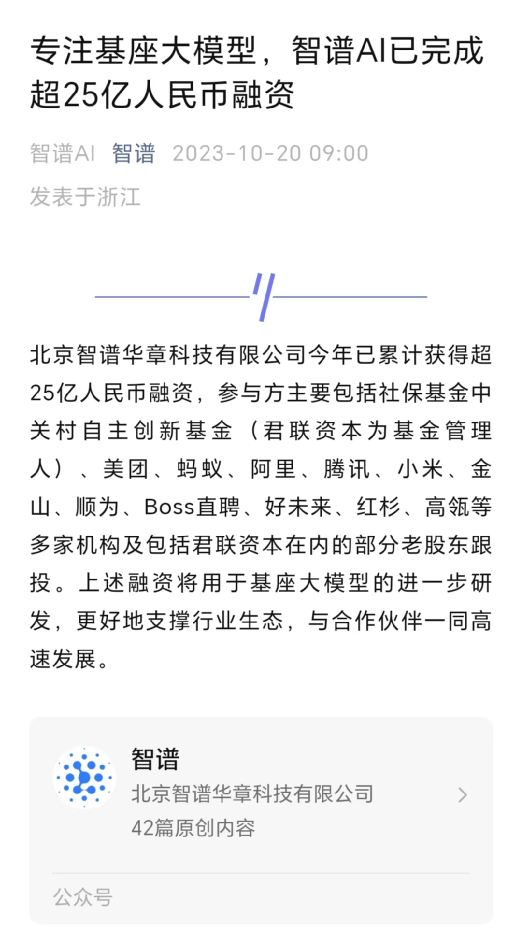 专注基座大模型，智谱AI已完成超25亿人民币融资

智谱AI 智谱 2023-10-20 09:00
发表于浙江

北京智谱华章科技有限公司今年已累计获得超25亿人民币融资，参与方主要包括社保基金中关村自主创新基金（君联资本为基金管理人）、美团、蚂蚁、阿里、腾讯、小米、金山、顺为、Boss直聘、好未来、红杉、高瓴等多家机构及包括君联资本在内的部分老股东跟投。上述融资将用于基座大模型的进一步研发，更好地支撑行业生态，与合作伙伴一同高速发展。

智谱
北京智谱华章科技有限公司
42篇原创内容

公众号